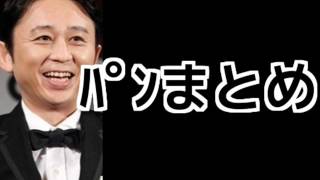 パッまとめ